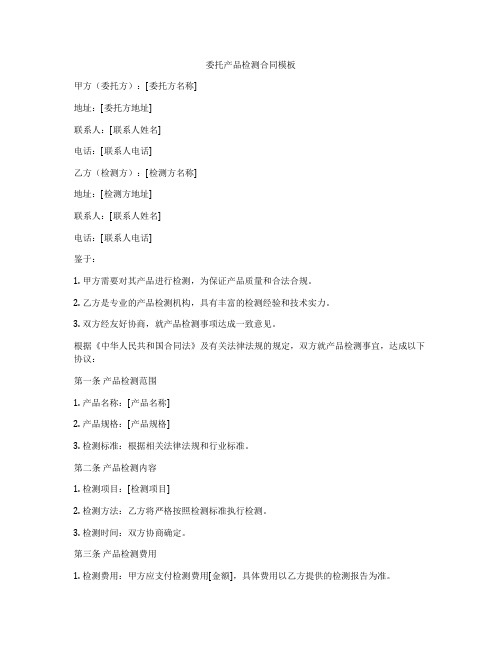 委托产品检测合同模板

甲方（委托方）：[委托方名称]

地址：[委托方地址]

联系人：[联系人姓名]

电话：[联系人电话]

乙方（检测方）：[检测方名称]

地址：[检测方地址]

联系人：[联系人姓名]

电话：[联系人电话]

鉴于：

1. 甲方需要对其产品进行检测，为保证产品质量和合法合规。

2. 乙方是专业的产品检测机构，具有丰富的检测经验和技术实力。

3. 双方经友好协商，就产品检测事项达成一致意见。

根据《中华人民共和国合同法》及有关法律法规的规定，双方就产品检测事宜，达成以下协议：

第一条 产品检测范围

1. 产品名称：[产品名称]

2. 产品规格：[产品规格]

3. 检测标准：根据相关法律法规和行业标准。

第二条 产品检测内容

1. 检测项目：[检测项目]

2. 检测方法：乙方将严格按照检测标准执行检测。

3. 检测时间：双方协商确定。

第三条 产品检测费用

1. 检测费用：甲方应支付检测费用[金额]，具体费用以乙方提供的检测报告为准。